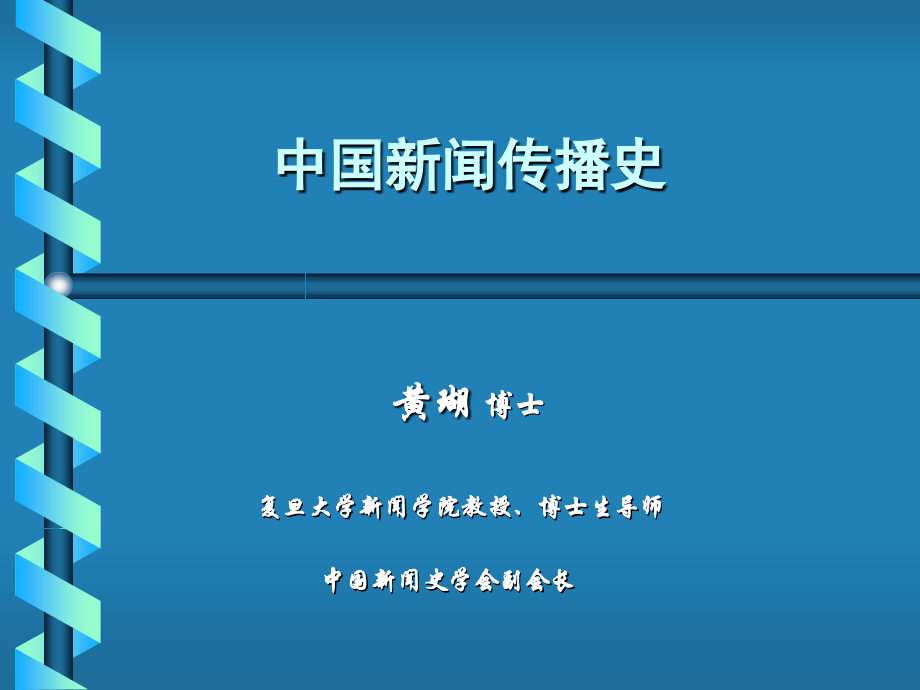 中国新闻传播史

黄瑚 博士

复旦大学新闻学院教授、博士生导师

中国新闻史学会副会长